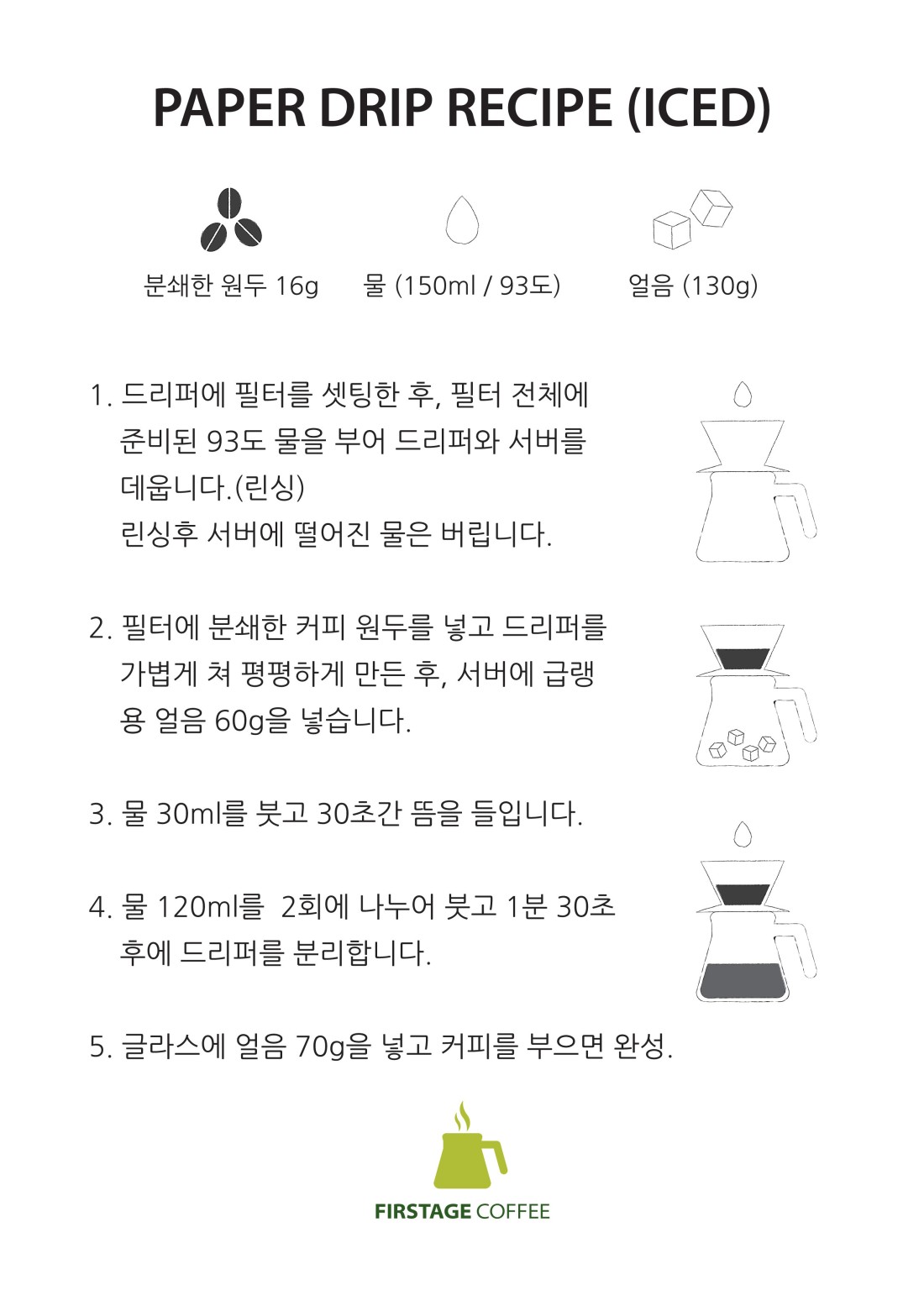 PAPER DRIP RECIPE (ICED)

분쇄한 원두 16g

물 (150ml / 93도)

얼음 (130g)

1. 드리퍼에 필터를 셋팅한 후, 필터 전체에 준비된 93도 물을 부어 드리퍼와 서버를 데웁니다.(린싱)
린싱후 서버에 떨어진 물은 버립니다.

2. 필터에 분쇄한 커피 원두를 넣고 드리퍼를 가볍게 쳐 평평하게 만든 후, 서버에 급랭용 얼음 60g을 넣습니다.

3. 물 30ml를 붓고 30초간 뜸을 들입니다.

4. 물 120ml를 2회에 나누어 붓고 1분 30초 후에 드리퍼를 분리합니다.

5. 글라스에 얼음 70g을 넣고 커피를 부으면 완성.

FIRSTAGE COFFEE